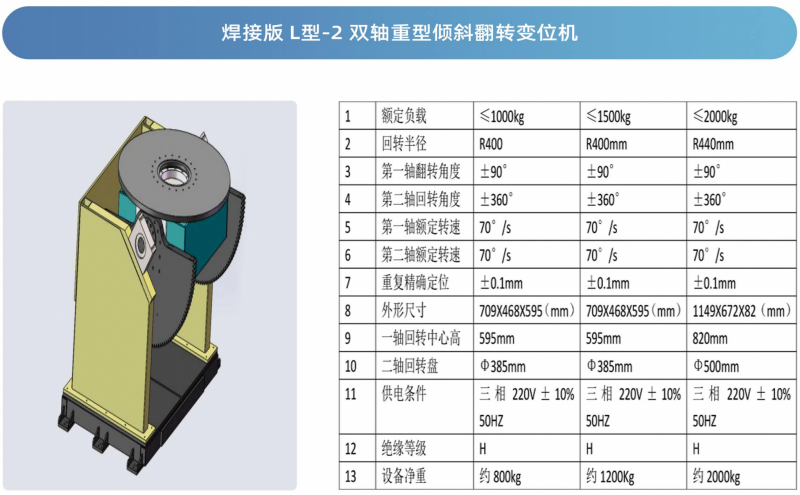 焊接版 L型-2 双轴重型倾斜翻转变位机

| 1 | 额定负载 | ≤1000kg | ≤1500kg | ≤2000kg |
|---|---|---|---|---|
| 2 | 回转半径 | R400 | R400mm | R440mm |
| 3 | 第一轴翻转角度 | ±90° | ±90° | ±90° |
| 4 | 第二轴回转角度 | ±360° | ±360° | ±360° |
| 5 | 第一轴额定转速 | 70°/s | 70°/s | 70°/s |
| 6 | 第二轴额定转速 | 70°/s | 70°/s | 70°/s |
| 7 | 重复精确定位 | ±0.1mm | ±0.1mm | ±0.1mm |
| 8 | 外形尺寸 | 709X468X595（mm） | 709X468X595（mm） | 1149X672X82（mm） |
| 9 | 一轴回转中心高 | 595mm | 595mm | 820mm |
| 10 | 二轴回转盘 | Φ385mm | Φ385mm | Φ500mm |
| 11 | 供电条件 | 三相 220V ± 10% 50HZ | 三相 220V ± 10% 50HZ | 三相 220V ± 10% 50HZ |
| 12 | 绝缘等级 | H | H | H |
| 13 | 设备净重 | 约 800kg | 约 1200Kg | 约 2000kg |